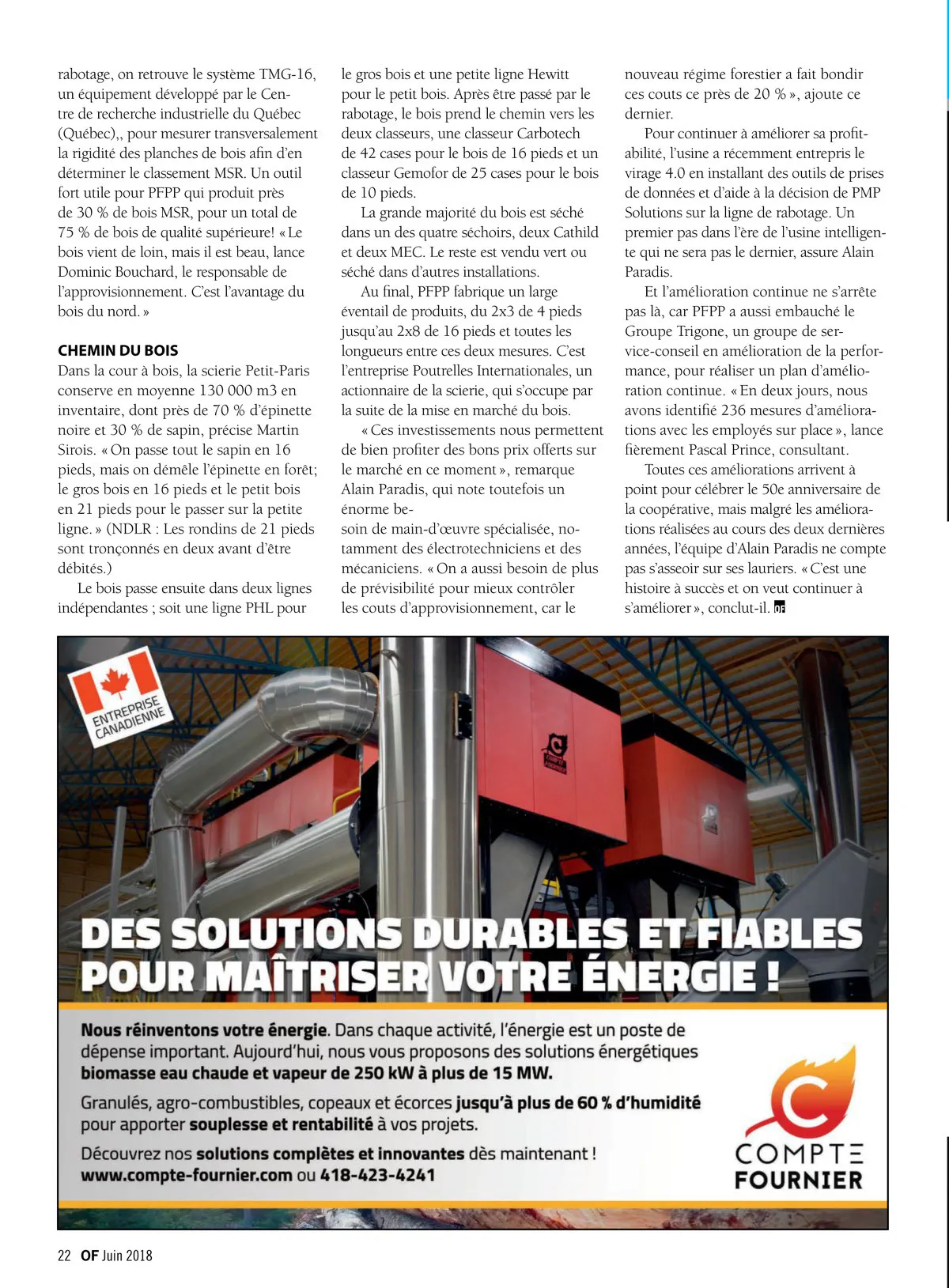 rabotage, on retrouve le système TMG-16, un équipement développé par le Centre de recherche industrielle du Québec (Québec),, pour mesurer transversalement la rigidité des planches de bois afin d'en déterminer le classement MSR. Un outil fort utile pour PFPP qui produit près de 30 % de bois MSR, pour un total de 75 % de bois de qualité supérieure! « Le bois vient de loin, mais il est beau, lance Dominic Bouchard, le responsable de l'approvisionnement. C'est l'avantage du bois du nord. »

CHEMIN DU BOIS

Dans la cour à bois, la scierie Petit-Paris conserve en moyenne 130 000 m3 en inventaire, dont près de 70 % d'épinette noire et 30 % de sapin, précise Martin Sirois. « On passe tout le sapin en 16 pieds, mais on démêle l'épinette en forêt; le gros bois en 16 pieds et le petit bois en 21 pieds pour le passer sur la petite ligne. » (NDLR : Les rondins de 21 pieds sont tronçonnés en deux avant d'être débités.)

Le bois passe ensuite dans deux lignes indépendantes ; soit une ligne PHL pour le gros bois et une petite ligne Hewitt pour le petit bois. Après être passé par le rabotage, le bois prend le chemin vers les deux classeurs, une classeur Carbotech de 42 cases pour le bois de 16 pieds et un classeur Gemofor de 25 cases pour le bois de 10 pieds.

La grande majorité du bois est séché dans un des quatre séchoirs, deux Cathild et deux MEC. Le reste est vendu vert ou séché dans d'autres installations.

Au final, PFPP fabrique un large éventail de produits, du 2x3 de 4 pieds jusqu'au 2x8 de 16 pieds et toutes les longueurs entre ces deux mesures. C'est l'entreprise Poutrelles Internationales, un actionnaire de la scierie, qui s'occupe par la suite de la mise en marché du bois.

« Ces investissements nous permettent de bien profiter des bons prix offerts sur le marché en ce moment », remarque Alain Paradis, qui note toutefois un énorme be-
soin de main-d'œuvre spécialisée, notamment des électrotechniciens et des mécaniciens. « On a aussi besoin de plus de prévisibilité pour mieux contrôler les couts d'approvisionnement, car le nouveau régime forestier a fait bondir ces couts ce près de 20 % », ajoute ce dernier.

Pour continuer à améliorer sa profitabilité, l'usine a récemment entrepris le virage 4.0 en installant des outils de prises de données et d'aide à la décision de PMP Solutions sur la ligne de rabotage. Un premier pas dans l'ère de l'usine intelligente qui ne sera pas le dernier, assure Alain Paradis.

Et l'amélioration continue ne s'arrête pas là, car PFPP a aussi embauché le Groupe Trigone, un groupe de service-conseil en amélioration de la performance, pour réaliser un plan d'amélioration continue. « En deux jours, nous avons identifié 236 mesures d'améliorations avec les employés sur place », lance fièrement Pascal Prince, consultant.

Toutes ces améliorations arrivent à point pour célébrer le 50e anniversaire de la coopérative, mais malgré les améliorations réalisées au cours des deux dernières années, l'équipe d'Alain Paradis ne compte pas s'asseoir sur ses lauriers. « C'est une histoire à succès et on veut continuer à s'améliorer », conclut-il. OF

ENTREPRISE CANADIENNE

DES SOLUTIONS DURABLES ET FIABLES POUR MAÎTRISER VOTRE ÉNERGIE !

Nous réinventons votre énergie. Dans chaque activité, l'énergie est un poste de dépense important. Aujourd'hui, nous vous proposons des solutions énergétiques biomasse eau chaude et vapeur de 250 kW à plus de 15 MW.

Granulés, agro-combustibles, copeaux et écorces jusqu'à plus de 60 % d'humidité pour apporter souplesse et rentabilité à vos projets.

Découvrez nos solutions complètes et innovantes dès maintenant ! www.compte-fournier.com ou 418-423-4241

COMPTE FOURNIER

22 OF Juin 2018